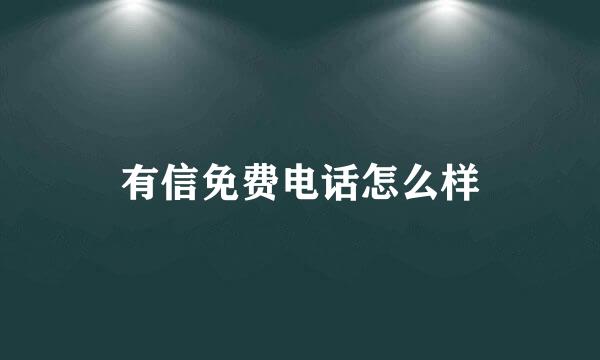 有信免费电话怎么样